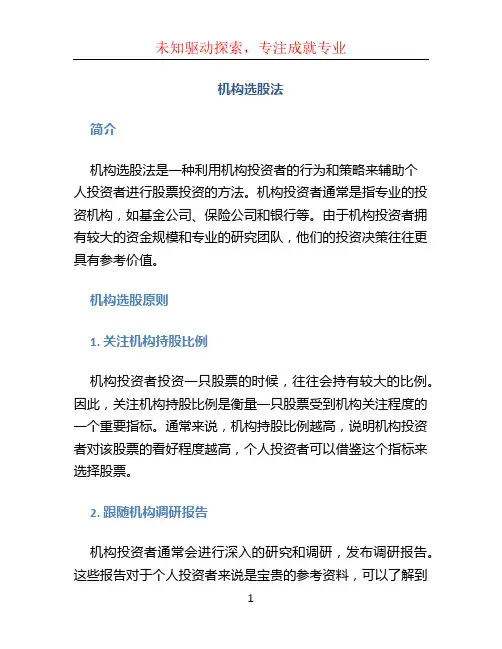 未知驱动探索，专注成就专业

机构选股法

简介

机构选股法是一种利用机构投资者的行为和策略来辅助个人投资者进行股票投资的方法。机构投资者通常是指专业的投资机构，如基金公司、保险公司和银行等。由于机构投资者拥有较大的资金规模和专业的研究团队，他们的投资决策往往更具有参考价值。

机构选股原则

1. 关注机构持股比例

机构投资者投资一只股票的时候，往往会持有较大的比例。因此，关注机构持股比例是衡量一只股票受到机构关注程度的一个重要指标。通常来说，机构持股比例越高，说明机构投资者对该股票的看好程度越高，个人投资者可以借鉴这个指标来选择股票。

2. 跟随机构调研报告

机构投资者通常会进行深入的研究和调研，发布调研报告。这些报告对于个人投资者来说是宝贵的参考资料，可以了解到

1